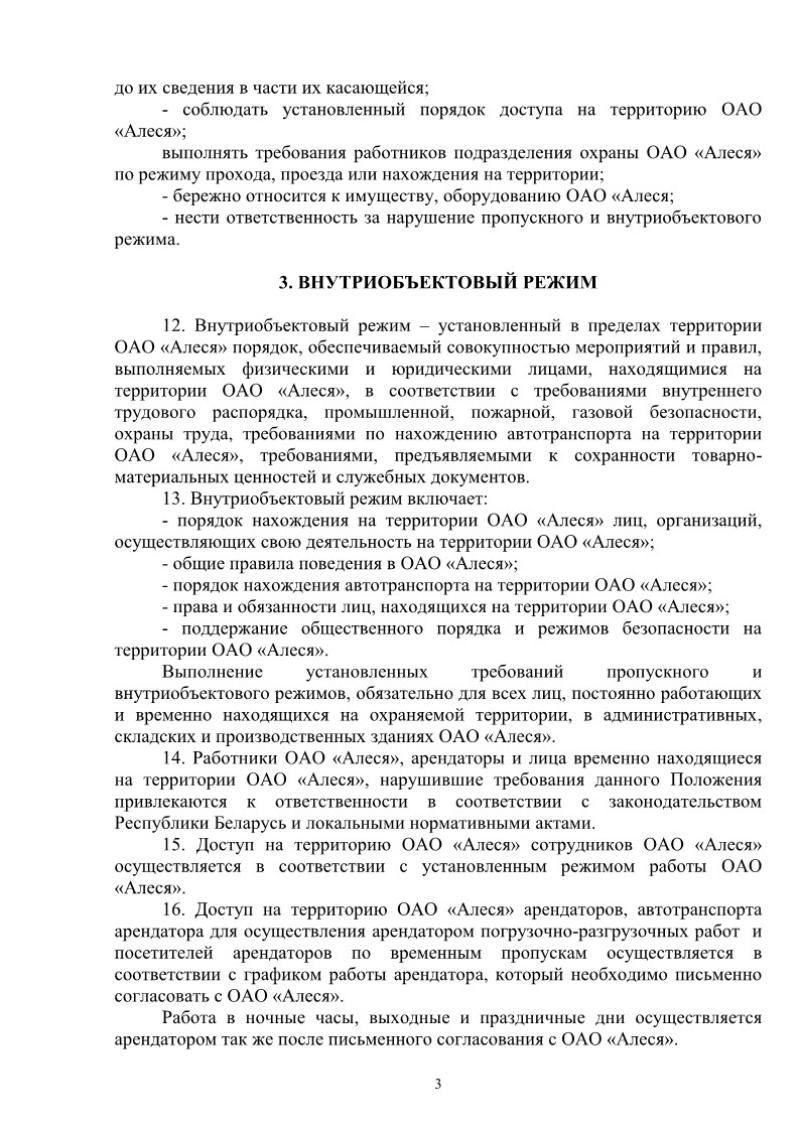 до их сведения в части их касающейся;

- соблюдать установленный порядок доступа на территорию ОАО «Алеся»;

выполнять требования работников подразделения охраны ОАО «Алеся» по режиму прохода, проезда или нахождения на территории;

- бережно относится к имуществу, оборудованию ОАО «Алеся;

- нести ответственность за нарушение пропускного и внутриобъектового режима.

3. ВНУТРИОБЪЕКТОВЫЙ РЕЖИМ

12. Внутриобъектовый режим – установленный в пределах территории ОАО «Алеся» порядок, обеспечиваемый совокупностью мероприятий и правил, выполняемых физическими и юридическими лицами, находящимися на территории ОАО «Алеся», в соответствии с требованиями внутреннего трудового распорядка, промышленной, пожарной, газовой безопасности, охраны труда, требованиями по нахождению автотранспорта на территории ОАО «Алеся», требованиями, предъявляемыми к сохранности товарно-материальных ценностей и служебных документов.

13. Внутриобъектовый режим включает:

- порядок нахождения на территории ОАО «Алеся» лиц, организаций, осуществляющих свою деятельность на территории ОАО «Алеся»;

- общие правила поведения в ОАО «Алеся»;

- порядок нахождения автотранспорта на территории ОАО «Алеся»;

- права и обязанности лиц, находящихся на территории ОАО «Алеся»;

- поддержание общественного порядка и режимов безопасности на территории ОАО «Алеся».

Выполнение установленных требований пропускного и внутриобъектового режимов, обязательно для всех лиц, постоянно работающих и временно находящихся на охраняемой территории, в административных, складских и производственных зданиях ОАО «Алеся».

14. Работники ОАО «Алеся», арендаторы и лица временно находящиеся на территории ОАО «Алеся», нарушившие требования данного Положения привлекаются к ответственности в соответствии с законодательством Республики Беларусь и локальными нормативными актами.

15. Доступ на территорию ОАО «Алеся» сотрудников ОАО «Алеся» осуществляется в соответствии с установленным режимом работы ОАО «Алеся».

16. Доступ на территорию ОАО «Алеся» арендаторов, автотранспорта арендатора для осуществления арендатором погрузочно-разгрузочных работ и посетителей арендаторов по временным пропускам осуществляется в соответствии с графиком работы арендатора, который необходимо письменно согласовать с ОАО «Алеся».

Работа в ночные часы, выходные и праздничные дни осуществляется арендатором так же после письменного согласования с ОАО «Алеся».

3